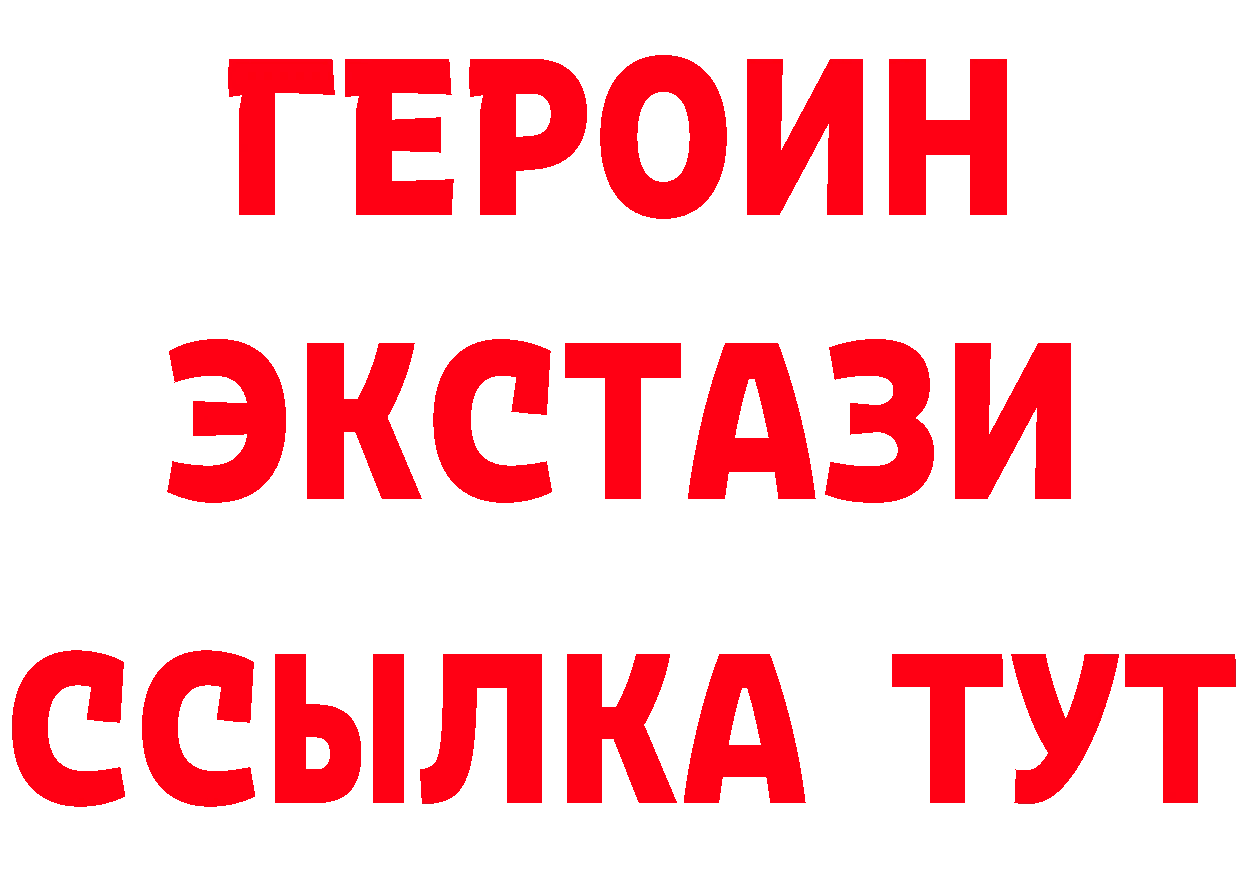 ГЕРОИН
ЭКСТАЗИ
ССЫЛКА ТУТ